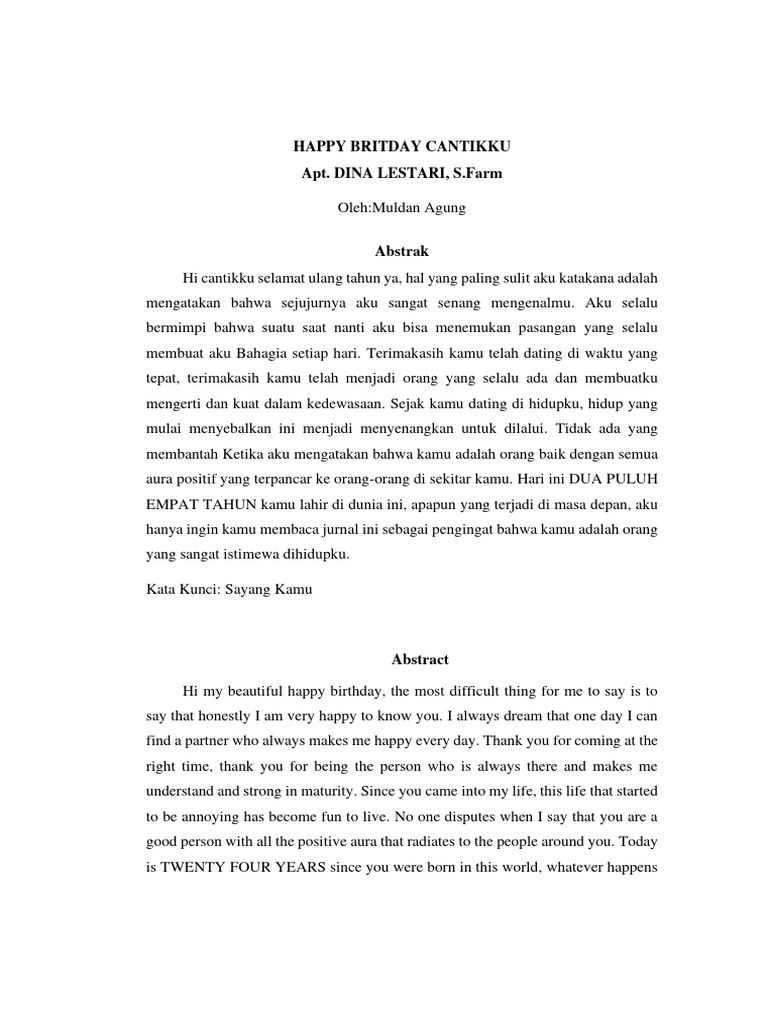 HAPPY BRITDAY CANTIKKU
Apt. DINA LESTARI, S.Farm

Oleh:Muldan Agung

Abstrak

Hi cantikku selamat ulang tahun ya, hal yang paling sulit aku katakana adalah mengatakan bahwa sejujurnya aku sangat senang mengenalmu. Aku selalu bermimpi bahwa suatu saat nanti aku bisa menemukan pasangan yang selalu membuat aku Bahagia setiap hari. Terimakasih kamu telah dating di waktu yang tepat, terimakasih kamu telah menjadi orang yang selalu ada dan membuatku mengerti dan kuat dalam kedewasaan. Sejak kamu dating di hidupku, hidup yang mulai menyebalkan ini menjadi menyenangkan untuk dilalui. Tidak ada yang membantah Ketika aku mengatakan bahwa kamu adalah orang baik dengan semua aura positif yang terpancar ke orang-orang di sekitar kamu. Hari ini DUA PULUH EMPAT TAHUN kamu lahir di dunia ini, apapun yang terjadi di masa depan, aku hanya ingin kamu membaca jurnal ini sebagai pengingat bahwa kamu adalah orang yang sangat istimewa dihidupku.

Kata Kunci: Sayang Kamu

Abstract

Hi my beautiful happy birthday, the most difficult thing for me to say is to say that honestly I am very happy to know you. I always dream that one day I can find a partner who always makes me happy every day. Thank you for coming at the right time, thank you for being the person who is always there and makes me understand and strong in maturity. Since you came into my life, this life that started to be annoying has become fun to live. No one disputes when I say that you are a good person with all the positive aura that radiates to the people around you. Today is TWENTY FOUR YEARS since you were born in this world, whatever happens